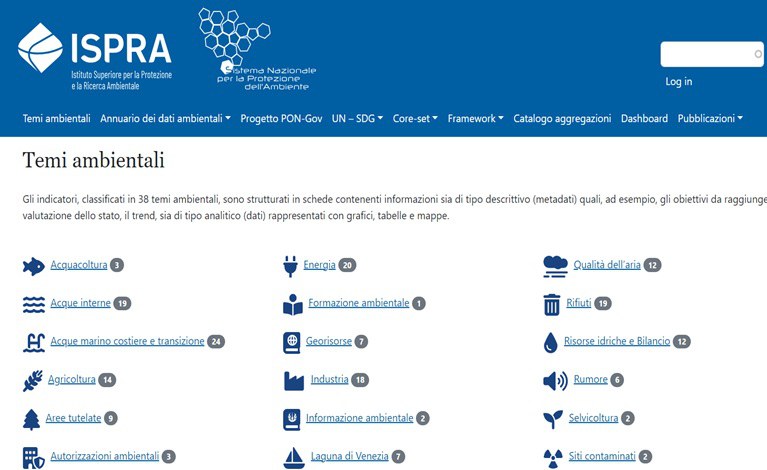 ISPRA
Istituto Superiore per la Protezione e la Ricerca Ambientale

Sistema Nazionale per la Protezione dell'Ambiente

Log in

Temi ambientali Annuario dei dati ambientali Progetto PON-Gov UN – SDG Core-set Framework Catalogo aggregazioni Dashboard Pubblicazioni

Temi ambientali

Gli indicatori, classificati in 38 temi ambientali, sono strutturati in schede contenenti informazioni sia di tipo descrittivo (metadati) quali, ad esempio, gli obiettivi da raggiunge valutazione dello stato, il trend, sia di tipo analitico (dati) rappresentati con grafici, tabelle e mappe.

Acquacoltura 3
Acque interne 19
Acque marino costiere e transizione 24
Agricoltura 14
Aree tutelate 9
Autorizzazioni ambientali 3

Energia 20
Formazione ambientale 1
Georisorse 7
Industria 18
Informazione ambientale 2
Laguna di Venezia 7

Qualità dell'aria 12
Rifiuti 19
Risorse idriche e Bilancio 12
Rumore 6
Selvicoltura 2
Siti contaminati 2